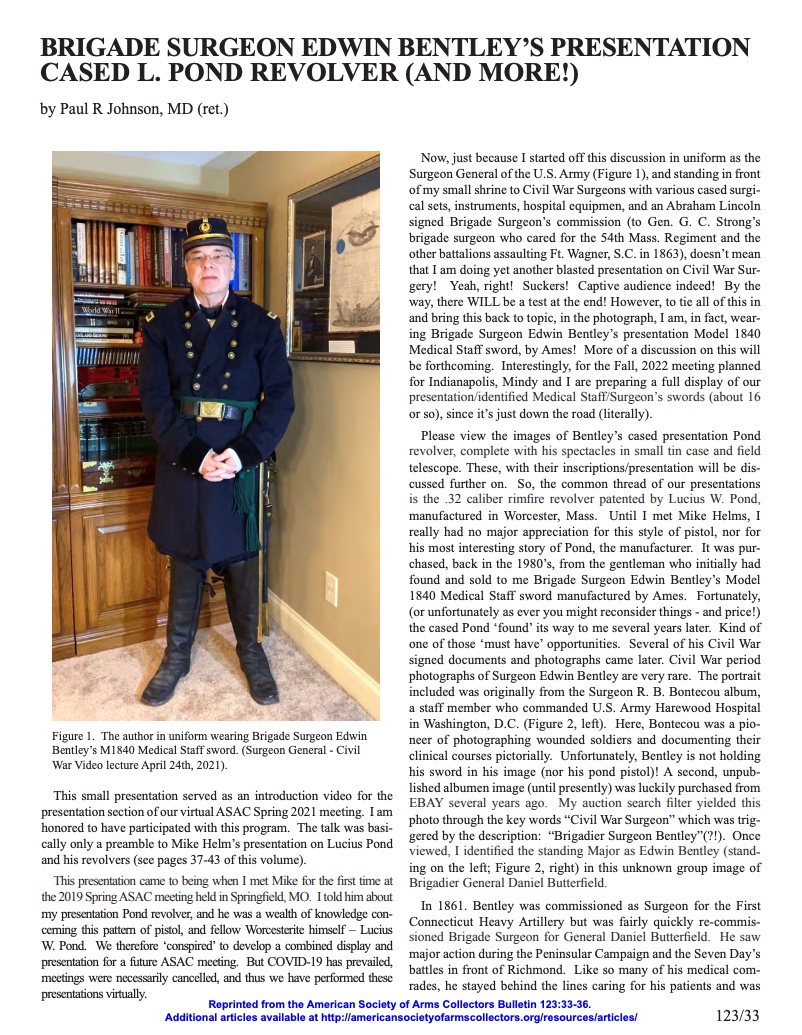 BRIGADE SURGEON EDWIN BENTLEY'S PRESENTATION CASED L. POND REVOLVER (AND MORE!)

by Paul R Johnson, MD (ret.)

Figure 1. The author in uniform wearing Brigade Surgeon Edwin Bentley's M1840 Medical Staff sword. (Surgeon General - Civil War Video lecture April 24th, 2021).

This small presentation served as an introduction video for the presentation section of our virtual ASAC Spring 2021 meeting. I am honored to have participated with this program. The talk was basically only a preamble to Mike Helm's presentation on Lucius Pond and his revolvers (see pages 37-43 of this volume).

This presentation came to being when I met Mike for the first time at the 2019 Spring ASAC meeting held in Springfield, MO. I told him about my presentation Pond revolver, and he was a wealth of knowledge concerning this pattern of pistol, and fellow Worcesterite himself – Lucius W. Pond. We therefore 'conspired' to develop a combined display and presentation for a future ASAC meeting. But COVID-19 has prevailed, meetings were necessarily cancelled, and thus we have performed these presentations virtually.

Now, just because I started off this discussion in uniform as the Surgeon General of the U.S. Army (Figure 1), and standing in front of my small shrine to Civil War Surgeons with various cased surgical sets, instruments, hospital equipmen, and an Abraham Lincoln signed Brigade Surgeon's commission (to Gen. G. C. Strong's brigade surgeon who cared for the 54th Mass. Regiment and the other battalions assaulting Ft. Wagner, S.C. in 1863), doesn't mean that I am doing yet another blasted presentation on Civil War Surgery! Yeah, right! Suckers! Captive audience indeed! By the way, there WILL be a test at the end! However, to tie all of this in and bring this back to topic, in the photograph, I am, in fact, wearing Brigade Surgeon Edwin Bentley's presentation Model 1840 Medical Staff sword, by Ames! More of a discussion on this will be forthcoming. Interestingly, for the Fall, 2022 meeting planned for Indianapolis, Mindy and I are preparing a full display of our presentation/identified Medical Staff/Surgeon's swords (about 16 or so), since it's just down the road (literally).

Please view the images of Bentley's cased presentation Pond revolver, complete with his spectacles in small tin case and field telescope. These, with their inscriptions/presentation will be discussed further on. So, the common thread of our presentations is the .32 caliber rimfire revolver patented by Lucius W. Pond, manufactured in Worcester, Mass. Until I met Mike Helms, I really had no major appreciation for this style of pistol, nor for his most interesting story of Pond, the manufacturer. It was purchased, back in the 1980's, from the gentleman who initially had found and sold to me Brigade Surgeon Edwin Bentley's Model 1840 Medical Staff sword manufactured by Ames. Fortunately, (or unfortunately as ever you might reconsider things - and price!) the cased Pond 'found' its way to me several years later. Kind of one of those 'must have' opportunities. Several of his Civil War signed documents and photographs came later. Civil War period photographs of Surgeon Edwin Bentley are very rare. The portrait included was originally from the Surgeon R. B. Bontecou album, a staff member who commanded U.S. Army Harewood Hospital in Washington, D.C. (Figure 2, left). Here, Bontecou was a pioneer of photographing wounded soldiers and documenting their clinical courses pictorially. Unfortunately, Bentley is not holding his sword in his image (nor his pond pistol)! A second, unpublished albumen image (until presently) was luckily purchased from EBAY several years ago. My auction search filter yielded this photo through the key words "Civil War Surgeon" which was triggered by the description: "Brigadier Surgeon Bentley"(?!). Once viewed, I identified the standing Major as Edwin Bentley (standing on the left; Figure 2, right) in this unknown group image of Brigadier General Daniel Butterfield.

In 1861. Bentley was commissioned as Surgeon for the First Connecticut Heavy Artillery but was fairly quickly re-commissioned Brigade Surgeon for General Daniel Butterfield. He saw major action during the Peninsular Campaign and the Seven Day's battles in front of Richmond. Like so many of his medical comrades, he stayed behind the lines caring for his patients and was

Reprinted from the American Society of Arms Collectors Bulletin 123:33-36.
Additional articles available at http://americansocietyofarmscollectors.org/resources/articles/

123/33